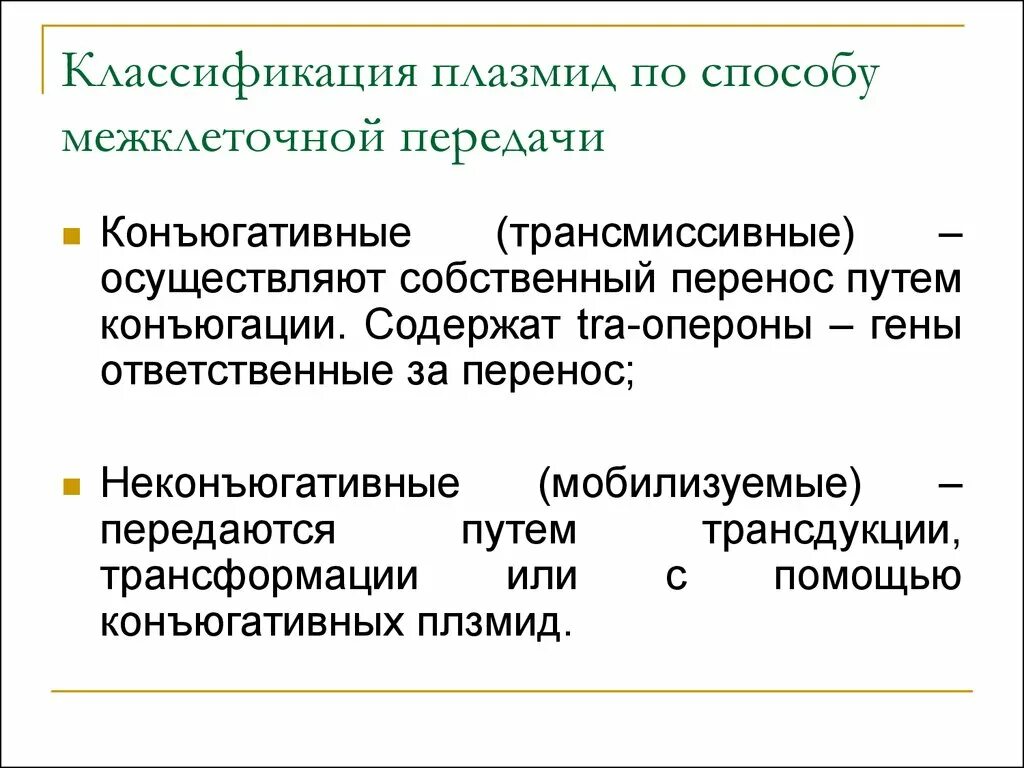 Классификация плазмид по способу межклеточной передачи

Конъюгативные (трансмиссивные) – осуществляют собственный перенос путем конъюгации. Содержат tra-опероны – гены ответственные за перенос;

Неконъюгативные (мобилизуемые) – передаются путем трансдукции, трансформации или с помощью конъюгативных плзмид.